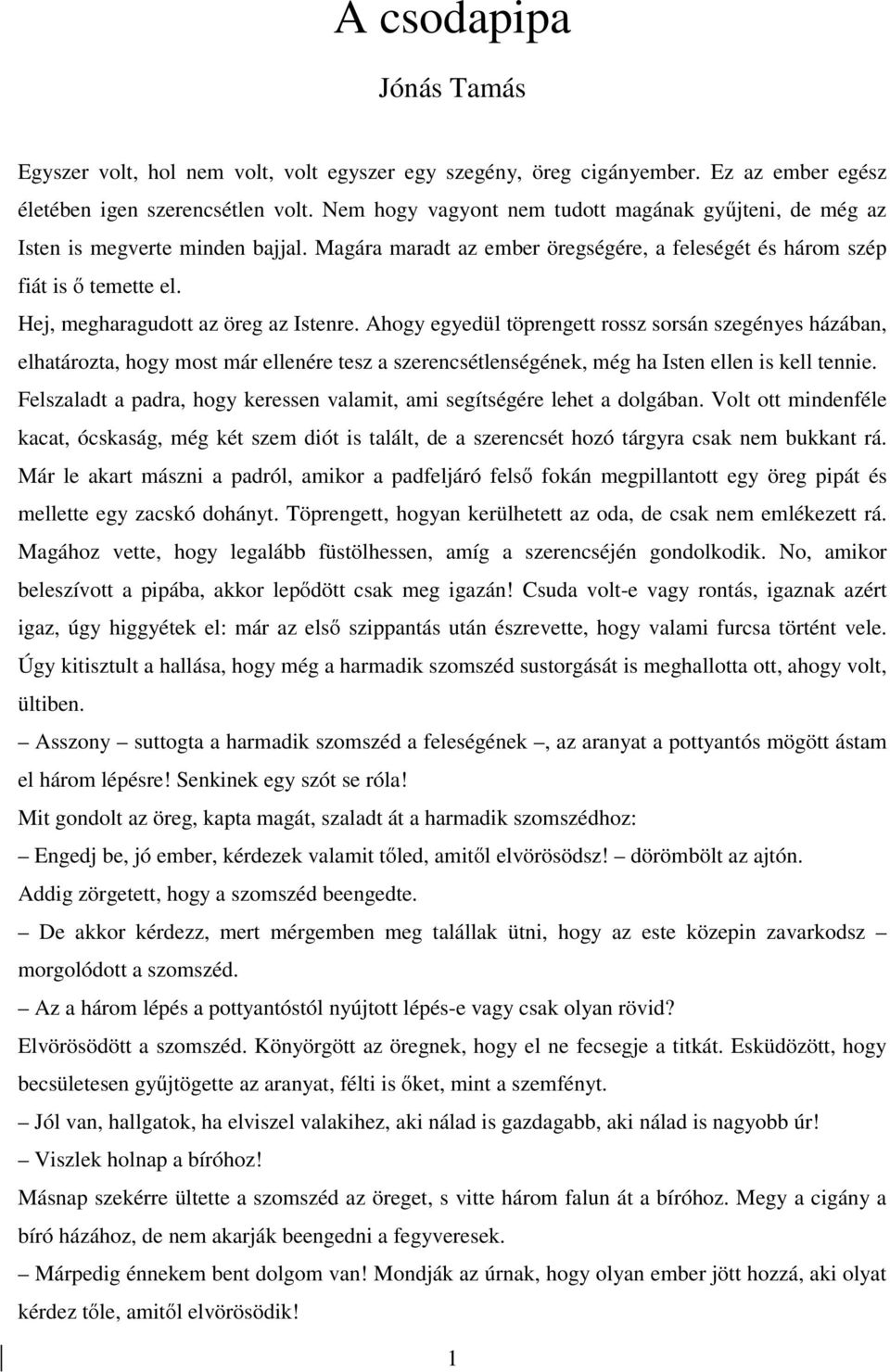 A csodapipa

Jónás Tamás

Egyszer volt, hol nem volt, volt egyszer egy szegény, öreg cigányember. Ez az ember egész életében igen szerencsétlen volt. Nem hogy vagyont nem tudott magának gyűjteni, de még az Isten is megverte minden bajjal. Magára maradt az ember öregségére, a feleségét és három szép fiát is ő temette el.

Hej, megharagudott az öreg az Istenre. Ahogy egyedül töprengett rossz sorsán szegényes házában, elhatározta, hogy most már ellenére tesz a szerencsétlenségének, még ha Isten ellen is kell tennie. Felszaladt a padra, hogy keressen valamit, ami segítségére lehet a dolgában. Volt ott mindenféle kacat, ócskaság, még két szem diót is talált, de a szerencsét hozó tárgyra csak nem bukkant rá. Már le akart mászni a padról, amikor a padfeljáró felső fokán megpillantott egy öreg pipát és mellette egy zacskó dohányt. Töprengett, hogyan kerülhetett az oda, de csak nem emlékezett rá. Magához vette, hogy legalább füstölhessen, amíg a szerencséjén gondolkodik. No, amikor beleszívott a pipába, akkor lepődött csak meg igazán! Csuda volt-e vagy rontás, igaznak azért igaz, úgy higgyétek el: már az első szippantás után észrevette, hogy valami furcsa történt vele. Úgy kitisztult a hallása, hogy még a harmadik szomszéd sustorgását is meghallotta ott, ahogy volt, ültiben.

– Asszony – suttogta a harmadik szomszéd a feleségének –, az aranyat a pottyantós mögött ástam el három lépésre! Senkinek egy szót se róla!

Mit gondolt az öreg, kapta magát, szaladt át a harmadik szomszédhoz:

– Engedj be, jó ember, kérdezek valamit tőled, amitől elvörösödsz! – dörömbölt az ajtón.

Addig zörgetett, hogy a szomszéd beengedte.

– De akkor kérdezz, mert mérgemben meg talállak ütni, hogy az este közepin zavarkodsz – morgolódott a szomszéd.

– Az a három lépés a pottyantóstól nyújtott lépés-e vagy csak olyan rövid?

Elvörösödött a szomszéd. Könyörgött az öregnek, hogy el ne fecsegje a titkát. Esküdözött, hogy becsületesen gyűjtögette az aranyat, félti is őket, mint a szemfényt.

– Jól van, hallgatok, ha elviszel valakihez, aki nálad is gazdagabb, aki nálad is nagyobb úr!

– Viszlek holnap a bíróhoz!

Másnap szekérre ültette a szomszéd az öreget, s vitte három falun át a bíróhoz. Megy a cigány a bíró házához, de nem akarják beengedni a fegyveresek.

– Márpedig énnekem bent dolgom van! Mondják az úrnak, hogy olyan ember jött hozzá, aki olyat kérdez tőle, amitől elvörösödik!

1